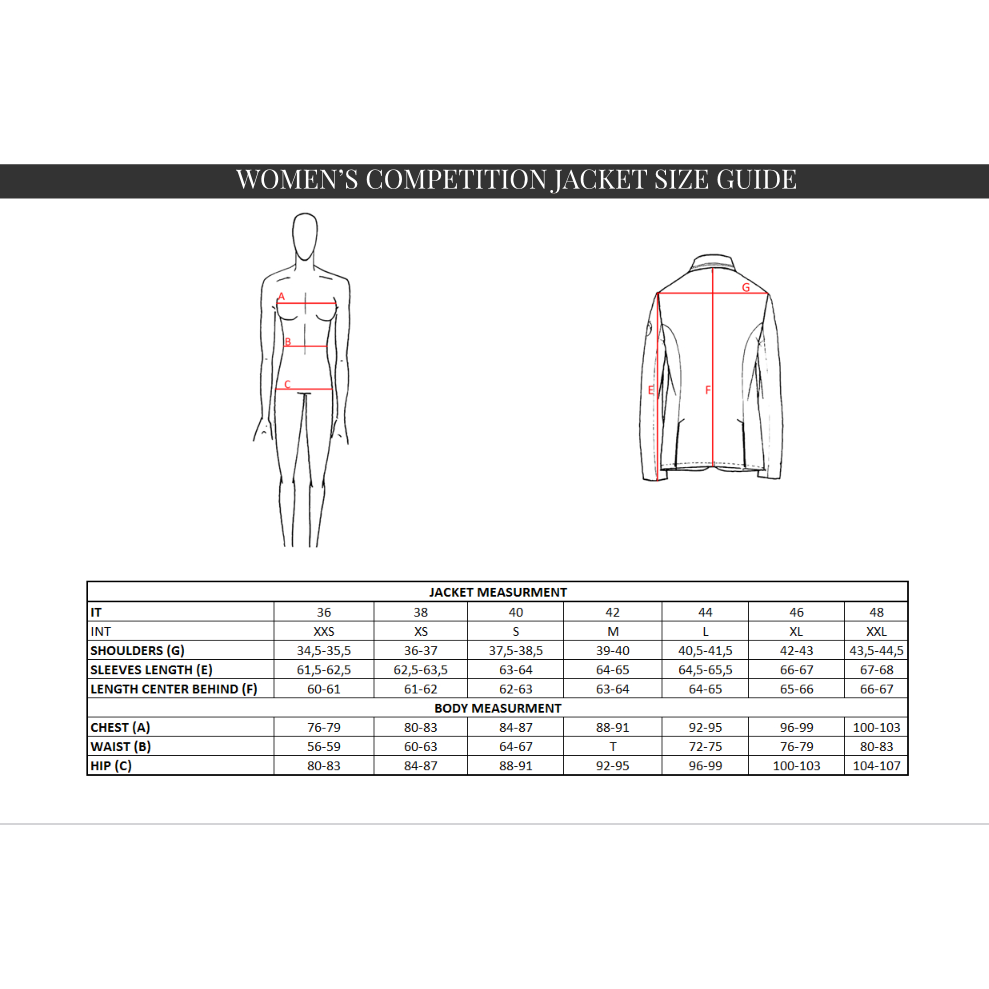 WOMEN'S COMPETITION JACKET SIZE GUIDE

A
B
C

G
E
F

| JACKET MEASURMENT | | | | | | | |
|---|---|---|---|---|---|---|---|
| IT | 36 | 38 | 40 | 42 | 44 | 46 | 48 |
| INT | XXS | XS | S | M | L | XL | XXL |
| SHOULDERS (G) | 34,5-35,5 | 36-37 | 37,5-38,5 | 39-40 | 40,5-41,5 | 42-43 | 43,5-44,5 |
| SLEEVES LENGTH (E) | 61,5-62,5 | 62,5-63,5 | 63-64 | 64-65 | 64,5-65,5 | 66-67 | 67-68 |
| LENGTH CENTER BEHIND (F) | 60-61 | 61-62 | 62-63 | 63-64 | 64-65 | 65-66 | 66-67 |
| BODY MEASURMENT | | | | | | | |
| CHEST (A) | 76-79 | 80-83 | 84-87 | 88-91 | 92-95 | 96-99 | 100-103 |
| WAIST (B) | 56-59 | 60-63 | 64-67 | T | 72-75 | 76-79 | 80-83 |
| HIP (C) | 80-83 | 84-87 | 88-91 | 92-95 | 96-99 | 100-103 | 104-107 |